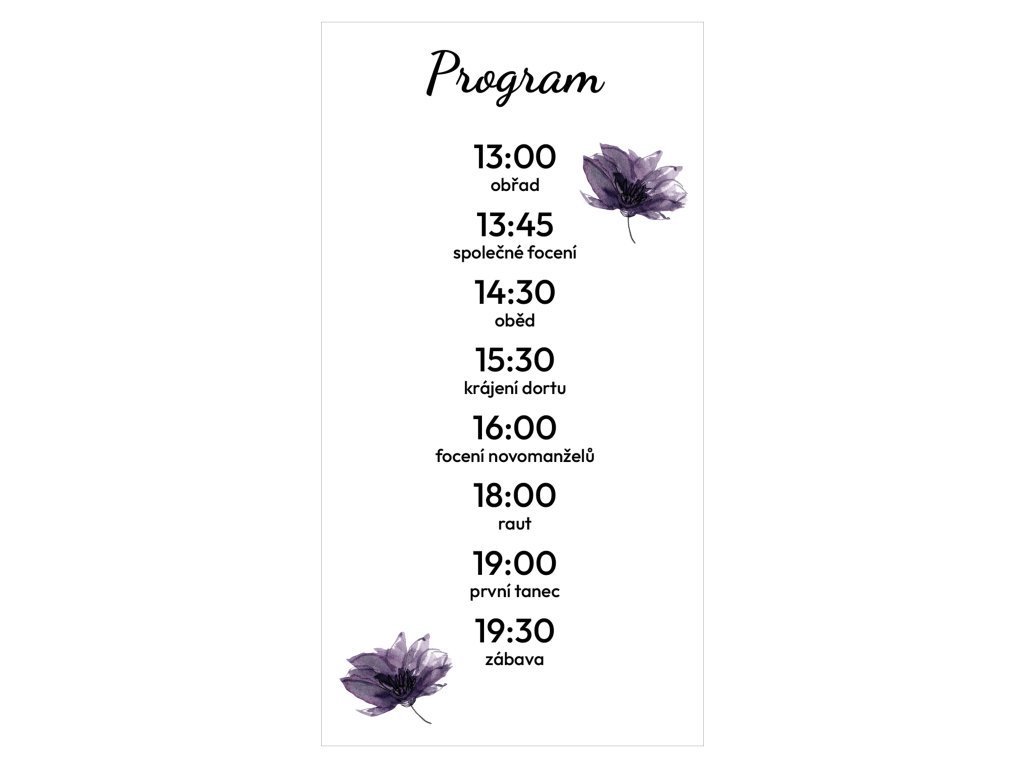 Program

13:00
obřad

13:45
společné focení

14:30
oběd

15:30
krájení dortu

16:00
focení novomanželů

18:00
raut

19:00
první tanec

19:30
zábava